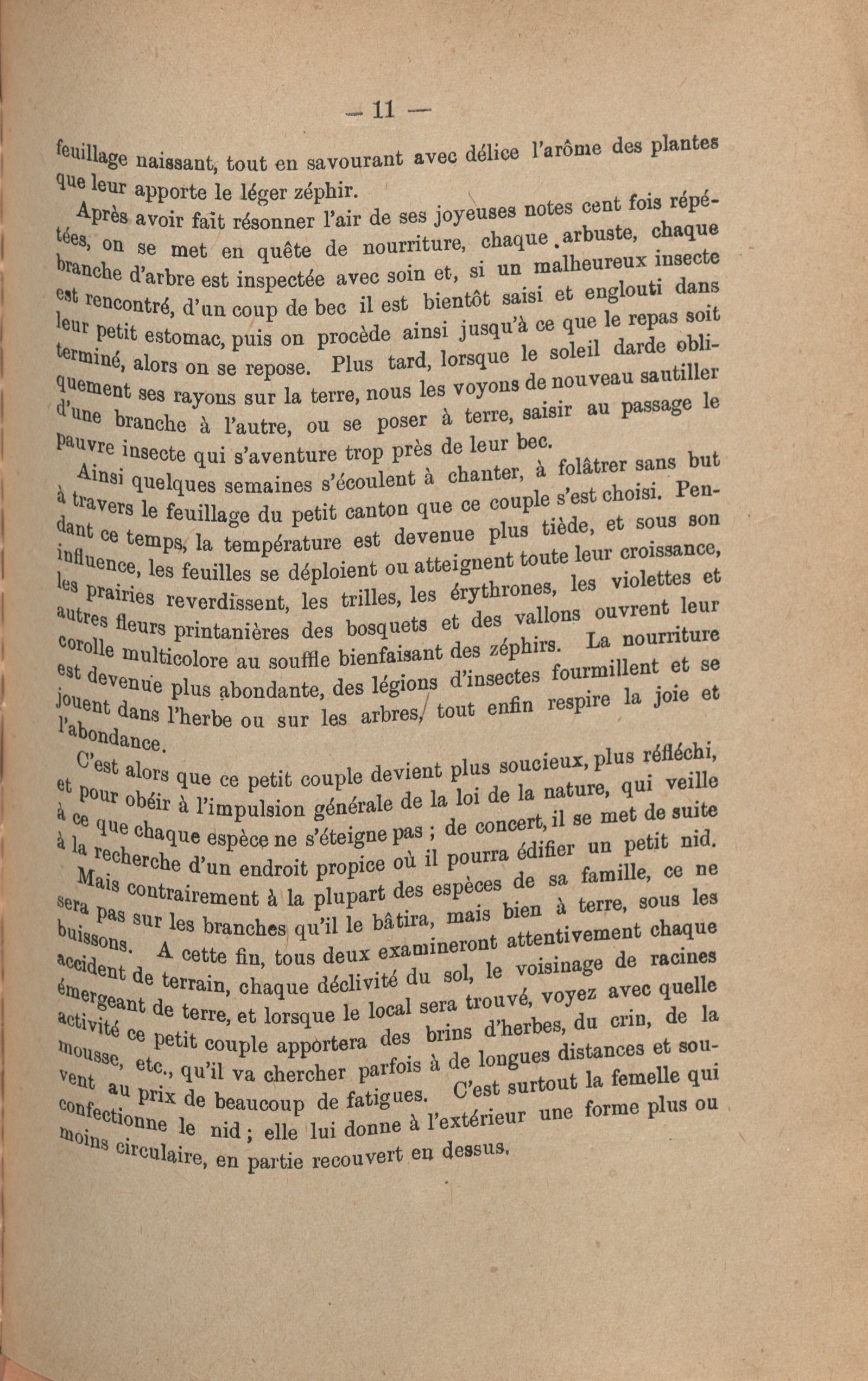 — 11 —

feuillage naissant, tout en savourant avec délice l'arôme des plantes que leur apporte le léger zéphir.

Après avoir fait résonner l'air de ses joyeuses notes cent fois répétées, on se met en quête de nourriture, chaque arbuste, chaque branche d'arbre est inspectée avec soin et, si un malheureux insecte est rencontré, d'un coup de bec il est bientôt saisi et englouti dans leur petit estomac, puis on procède ainsi jusqu'à ce que le repas soit terminé, alors on se repose. Plus tard, lorsque le soleil darde obliquement ses rayons sur la terre, nous les voyons de nouveau sautiller d'une branche à l'autre, ou se poser à terre, saisir au passage le pauvre insecte qui s'aventure trop près de leur bec.

Ainsi quelques semaines s'écoulent à chanter, à folâtrer sans but à travers le feuillage du petit canton que ce couple s'est choisi. Pendant ce temps, la température est devenue plus tiède, et sous son influence, les feuilles se déploient ou atteignent toute leur croissance, les prairies reverdissent, les trilles, les érythrones, les violettes et autres fleurs printanières des bosquets et des vallons ouvrent leur corolle multicolore au souffle bienfaisant des zéphirs. La nourriture est devenue plus abondante, des légions d'insectes fourmillent et se jouent dans l'herbe ou sur les arbres, tout enfin respire la joie et l'abondance.

C'est alors que ce petit couple devient plus soucieux, plus réfléchi, et pour obéir à l'impulsion générale de la loi de la nature, qui veille à ce que chaque espèce ne s'éteigne pas ; de concert, il se met de suite à la recherche d'un endroit propice où il pourra édifier un petit nid.

Mais contrairement à la plupart des espèces de sa famille, ce ne sera pas sur les branches qu'il le bâtira, mais bien à terre, sous les buissons. A cette fin, tous deux examineront attentivement chaque accident de terrain, chaque déclivité du sol, le voisinage de racines émergeant de terre, et lorsque le local sera trouvé, voyez avec quelle activité ce petit couple apportera des brins d'herbes, du crin, de la mousse, etc., qu'il va chercher parfois à de longues distances et souvent au prix de beaucoup de fatigues. C'est surtout la femelle qui confectionne le nid ; elle lui donne à l'extérieur une forme plus ou moins circulaire, en partie recouvert en dessus.